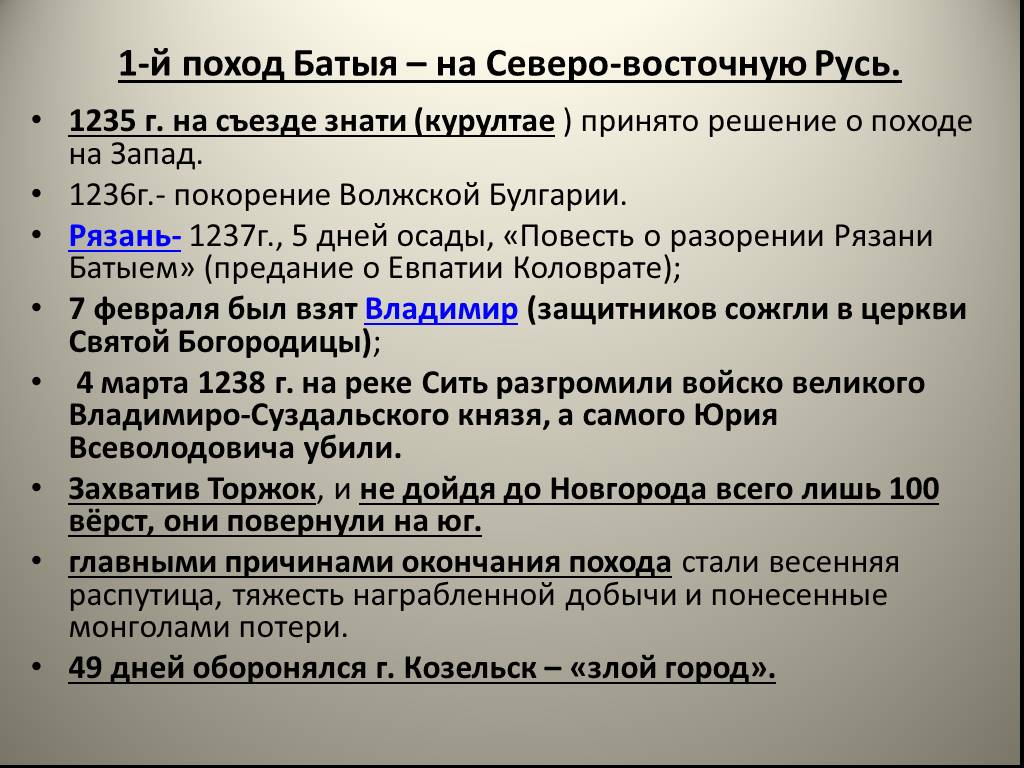 1-й поход Батыя – на Северо-восточную Русь.

• 1235 г. на съезде знати (курултае ) принято решение о походе на Запад.
• 1236г.- покорение Волжской Булгарии.
• Рязань- 1237г., 5 дней осады, «Повесть о разорении Рязани Батыем» (предание о Евпатии Коловрате);
• 7 февраля был взят Владимир (защитников сожгли в церкви Святой Богородицы);
• 4 марта 1238 г. на реке Сить разгромили войско великого Владимиро-Суздальского князя, а самого Юрия Всеволодовича убили.
• Захватив Торжок, и не дойдя до Новгорода всего лишь 100 вёрст, они повернули на юг.
• главными причинами окончания похода стали весенняя распутица, тяжесть награбленной добычи и понесенные монголами потери.
• 49 дней оборонялся г. Козельск – «злой город».